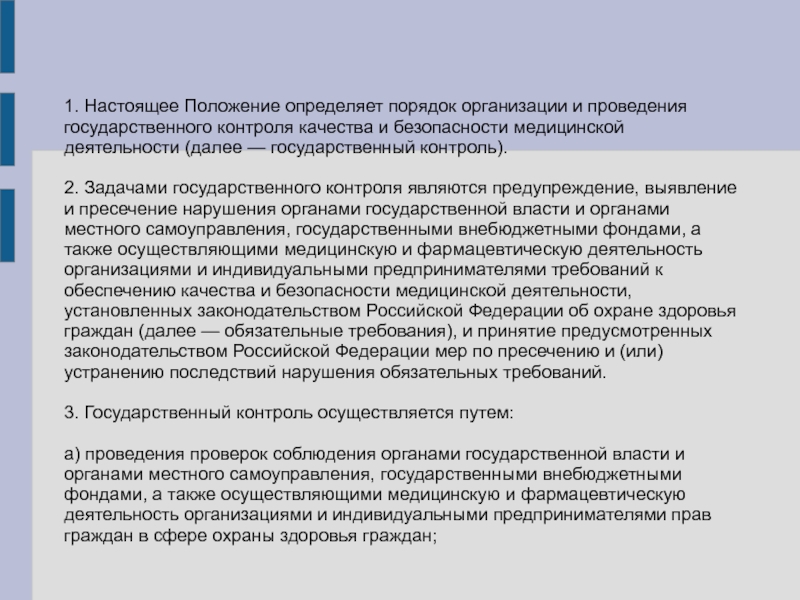 1. Настоящее Положение определяет порядок организации и проведения государственного контроля качества и безопасности медицинской деятельности (далее — государственный контроль).

2. Задачами государственного контроля являются предупреждение, выявление и пресечение нарушения органами государственной власти и органами местного самоуправления, государственными внебюджетными фондами, а также осуществляющими медицинскую и фармацевтическую деятельность организациями и индивидуальными предпринимателями требований к обеспечению качества и безопасности медицинской деятельности, установленных законодательством Российской Федерации об охране здоровья граждан (далее — обязательные требования), и принятие предусмотренных законодательством Российской Федерации мер по пресечению и (или) устранению последствий нарушения обязательных требований.

3. Государственный контроль осуществляется путем:

а) проведения проверок соблюдения органами государственной власти и органами местного самоуправления, государственными внебюджетными фондами, а также осуществляющими медицинскую и фармацевтическую деятельность организациями и индивидуальными предпринимателями прав граждан в сфере охраны здоровья граждан;